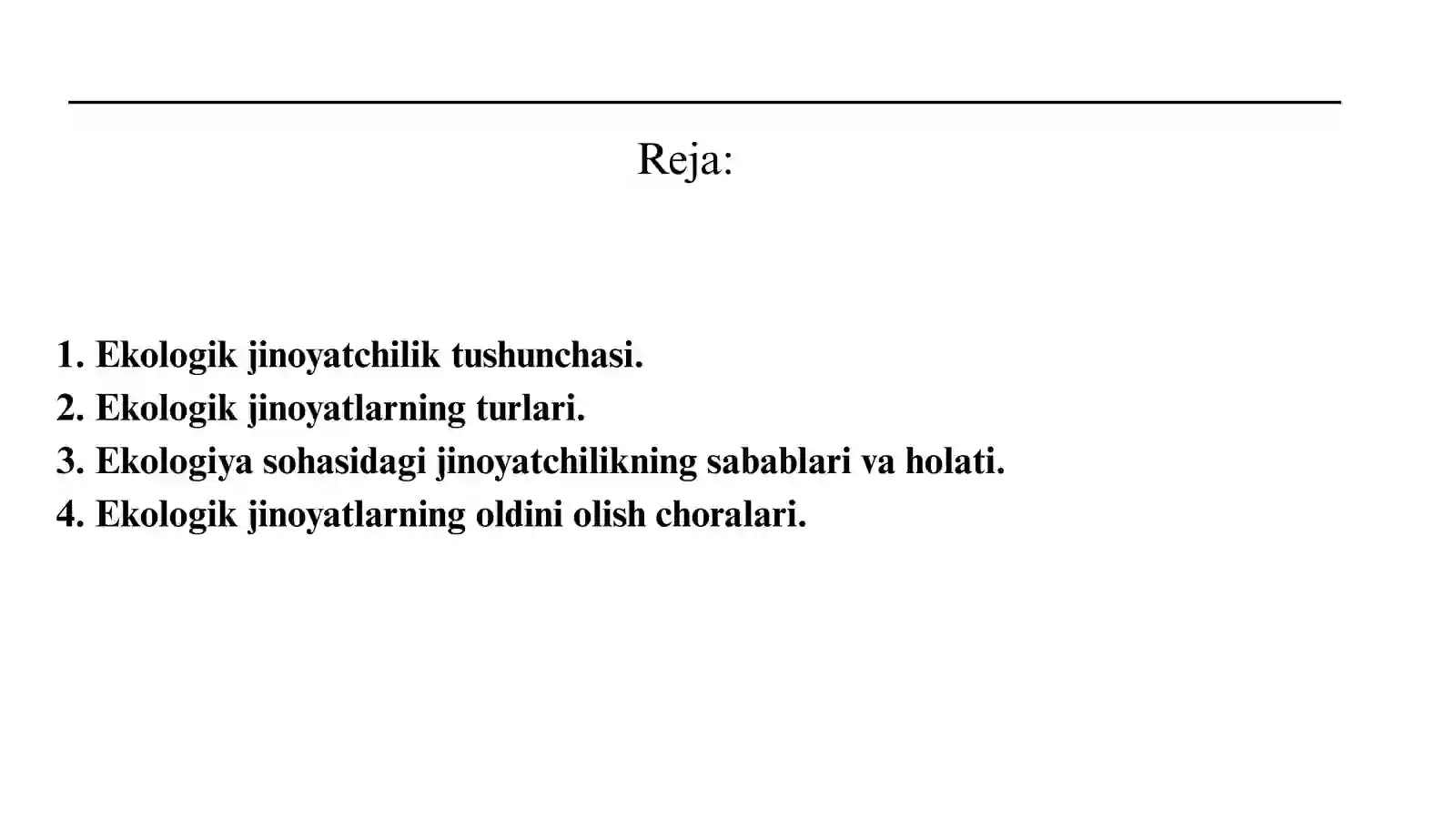 Reja:

1. Ekologik jinoyatchilik tushunchasi.
2. Ekologik jinoyatlarning turlari.
3. Ekologiya sohasidagi jinoyatchilikning sabablari va holati.
4. Ekologik jinoyatlarning oldini olish choralari.